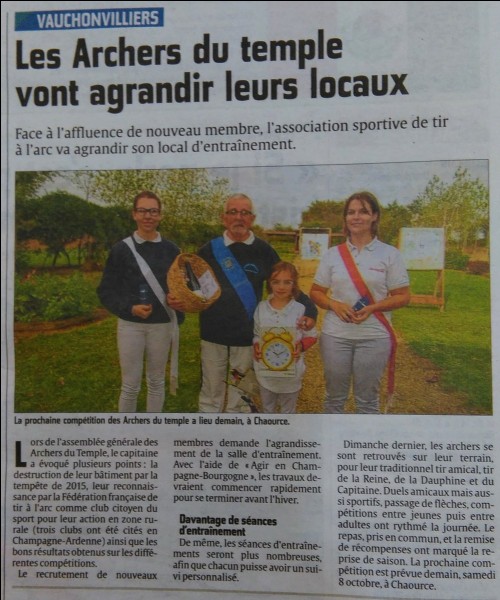 VAUCHONVILLIERS

Les Archers du temple vont agrandir leurs locaux

Face à l'affluence de nouveau membre, l'association sportive de tir à l'arc va agrandir son local d'entraînement.

La prochaine compétition des Archers du temple a lieu demain, à Chaource.

Lors de l'assemblée générale des Archers du Temple, le capitaine a évoqué plusieurs points : la destruction de leur bâtiment par la tempête de 2015, leur reconnaissance par la Fédération française de tir à l'arc comme club citoyen du sport pour leur action en zone rurale (trois clubs ont été cités en Champagne-Ardenne) ainsi que les bons résultats obtenus sur les différentes compétitions.

Le recrutement de nouveaux membres demande l'agrandissement de la salle d'entraînement. Avec l'aide de « Agir en Champagne-Bourgogne », les travaux devraient commencer rapidement pour se terminer avant l'hiver.

Davantage de séances d'entraînement

De même, les séances d'entraînements seront plus nombreuses, afin que chacun puisse avoir un suivi personnalisé.

Dimanche dernier, les archers se sont retrouvés sur leur terrain, pour leur traditionnel tir amical, tir de la Reine, de la Dauphine et du Capitaine. Duels amicaux mais aussi sportifs, passage de flèches, compétitions entre jeunes puis entre adultes ont rythmé la journée. Le repas, pris en commun, et la remise de récompenses ont marqué la reprise de saison. La prochaine compétition est prévue demain, samedi 8 octobre, à Chaource.